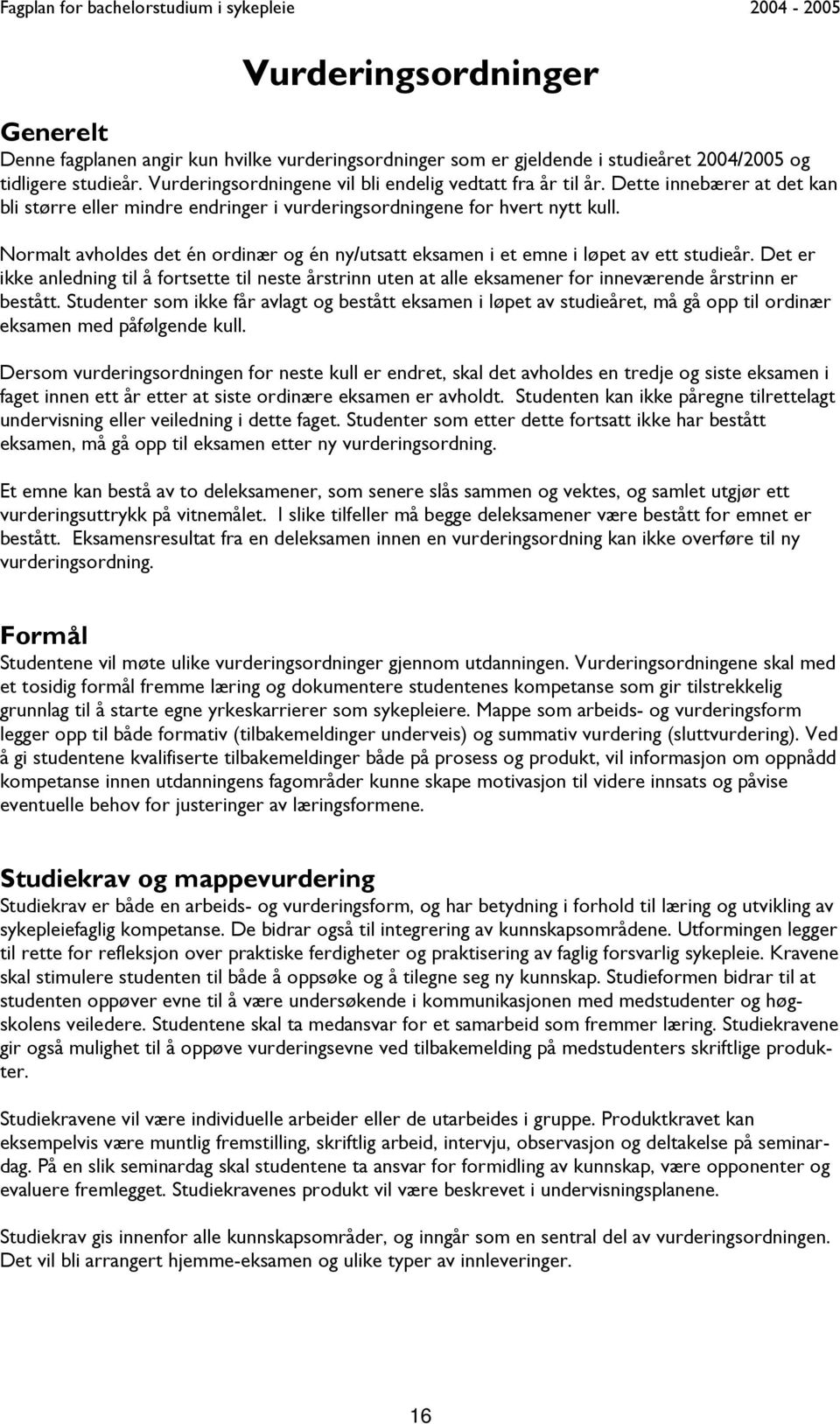 Fagplan for bachelorstudium i sykepleie 2004 - 2005

Vurderingsordninger

Generelt
Denne fagplanen angir kun hvilke vurderingsordninger som er gjeldende i studieåret 2004/2005 og tidligere studieår. Vurderingsordningene vil bli endelig vedtatt fra år til år. Dette innebærer at det kan bli større eller mindre endringer i vurderingsordningene for hvert nytt kull.

Normalt avholdes det én ordinær og én ny/utsatt eksamen i et emne i løpet av ett studieår. Det er ikke anledning til å fortsette til neste årstrinn uten at alle eksamener for inneværende årstrinn er bestått. Studenter som ikke får avlagt og bestått eksamen i løpet av studieåret, må gå opp til ordinær eksamen med påfølgende kull.

Dersom vurderingsordningen for neste kull er endret, skal det avholdes en tredje og siste eksamen i faget innen ett år etter at siste ordinære eksamen er avholdt. Studenten kan ikke påregne tilrettelagt undervisning eller veiledning i dette faget. Studenter som etter dette fortsatt ikke har bestått eksamen, må gå opp til eksamen etter ny vurderingsordning.

Et emne kan bestå av to deleksamener, som senere slås sammen og vektes, og samlet utgjør ett vurderingsuttrykk på vitnemålet. I slike tilfeller må begge deleksamener være bestått for emnet er bestått. Eksamensresultat fra en deleksamen innen en vurderingsordning kan ikke overføre til ny vurderingsordning.

Formål
Studentene vil møte ulike vurderingsordninger gjennom utdanningen. Vurderingsordningene skal med et tosidig formål fremme læring og dokumentere studentenes kompetanse som gir tilstrekkelig grunnlag til å starte egne yrkeskarrierer som sykepleiere. Mappe som arbeids- og vurderingsform legger opp til både formativ (tilbakemeldinger underveis) og summativ vurdering (sluttvurdering). Ved å gi studentene kvalifiserte tilbakemeldinger både på prosess og produkt, vil informasjon om oppnådd kompetanse innen utdanningens fagområder kunne skape motivasjon til videre innsats og påvise eventuelle behov for justeringer av læringsformene.

Studiekrav og mappevurdering
Studiekrav er både en arbeids- og vurderingsform, og har betydning i forhold til læring og utvikling av sykepleiefaglig kompetanse. De bidrar også til integrering av kunnskapsområdene. Utformingen legger til rette for refleksjon over praktiske ferdigheter og praktisering av faglig forsvarlig sykepleie. Kravene skal stimulere studenten til både å oppsøke og å tilegne seg ny kunnskap. Studieformen bidrar til at studenten oppøver evne til å være undersøkende i kommunikasjonen med medstudenter og høgskolens veiledere. Studentene skal ta medansvar for et samarbeid som fremmer læring. Studiekravene gir også mulighet til å oppøve vurderingsevne ved tilbakemelding på medstudenters skriftlige produkter.

Studiekravene vil være individuelle arbeider eller de utarbeides i gruppe. Produktkravet kan eksempelvis være muntlig fremstilling, skriftlig arbeid, intervju, observasjon og deltakelse på seminardag. På en slik seminardag skal studentene ta ansvar for formidling av kunnskap, være opponenter og evaluere fremlegget. Studiekravenes produkt vil være beskrevet i undervisningsplanene.

Studiekrav gis innenfor alle kunnskapsområder, og inngår som en sentral del av vurderingsordningen. Det vil bli arrangert hjemme-eksamen og ulike typer av innleveringer.

16